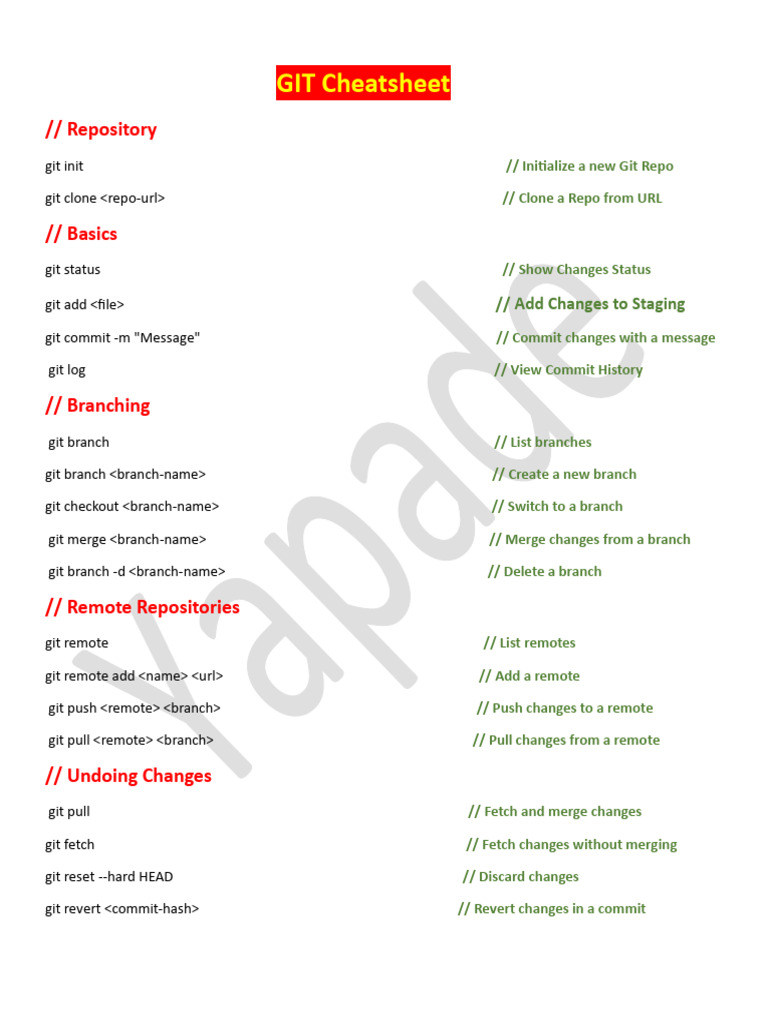 GIT Cheatsheet

// Repository

git init // Initialize a new Git Repo

git clone <repo-url> // Clone a Repo from URL

// Basics

git status // Show Changes Status

git add <file> // Add Changes to Staging

git commit -m "Message" // Commit changes with a message

git log // View Commit History

// Branching

git branch // List branches

git branch <branch-name> // Create a new branch

git checkout <branch-name> // Switch to a branch

git merge <branch-name> // Merge changes from a branch

git branch -d <branch-name> // Delete a branch

// Remote Repositories

git remote // List remotes

git remote add <name> <url> // Add a remote

git push <remote> <branch> // Push changes to a remote

git pull <remote> <branch> // Pull changes from a remote

// Undoing Changes

git pull // Fetch and merge changes

git fetch // Fetch changes without merging

git reset --hard HEAD // Discard changes

git revert <commit-hash> // Revert changes in a commit

Yapade